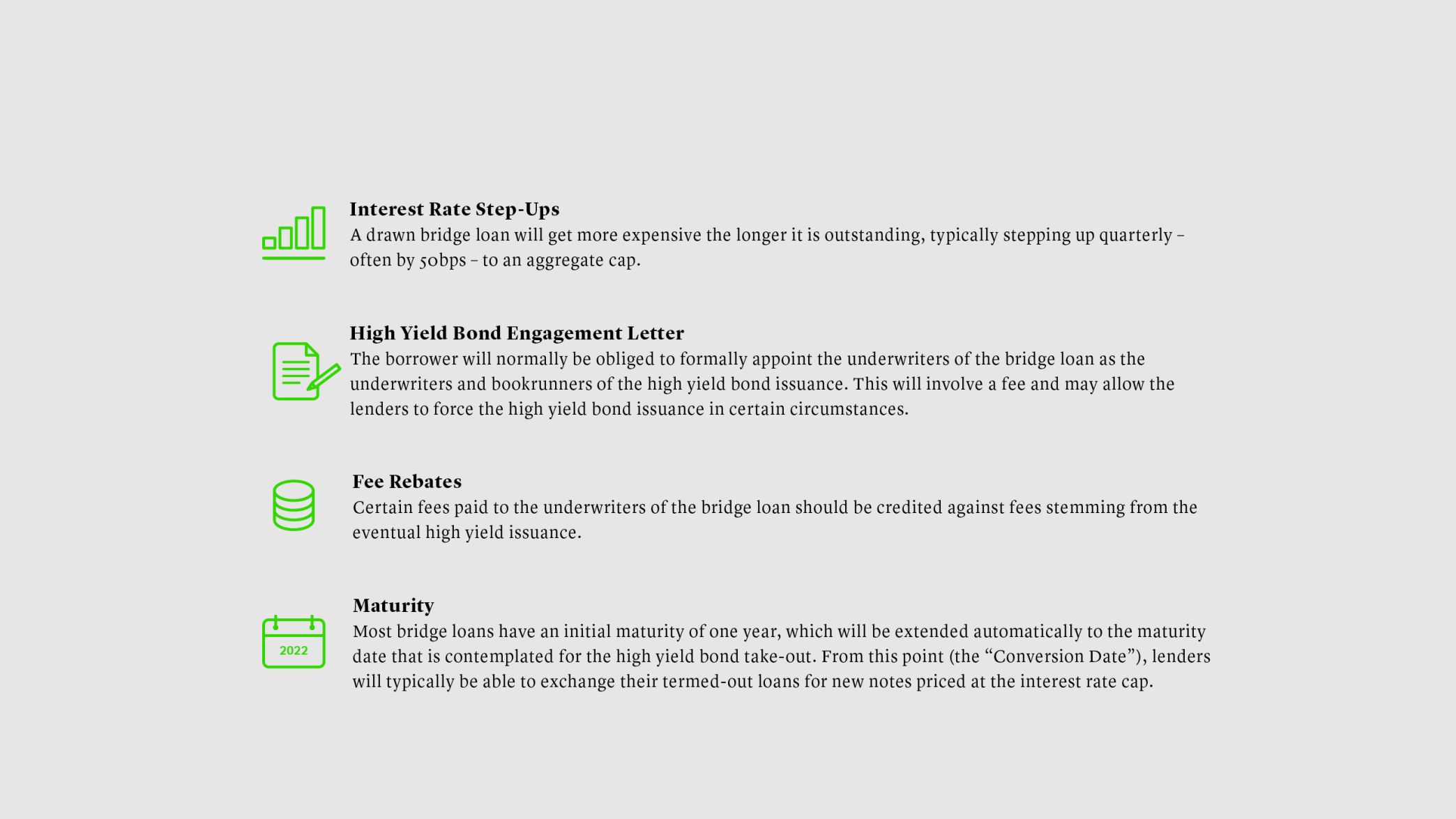 Interest Rate Step-Ups
A drawn bridge loan will get more expensive the longer it is outstanding, typically stepping up quarterly – often by 50bps – to an aggregate cap.

High Yield Bond Engagement Letter
The borrower will normally be obliged to formally appoint the underwriters of the bridge loan as the underwriters and bookrunners of the high yield bond issuance. This will involve a fee and may allow the lenders to force the high yield bond issuance in certain circumstances.

Fee Rebates
Certain fees paid to the underwriters of the bridge loan should be credited against fees stemming from the eventual high yield issuance.

2022

Maturity
Most bridge loans have an initial maturity of one year, which will be extended automatically to the maturity date that is contemplated for the high yield bond take-out. From this point (the “Conversion Date”), lenders will typically be able to exchange their termed-out loans for new notes priced at the interest rate cap.